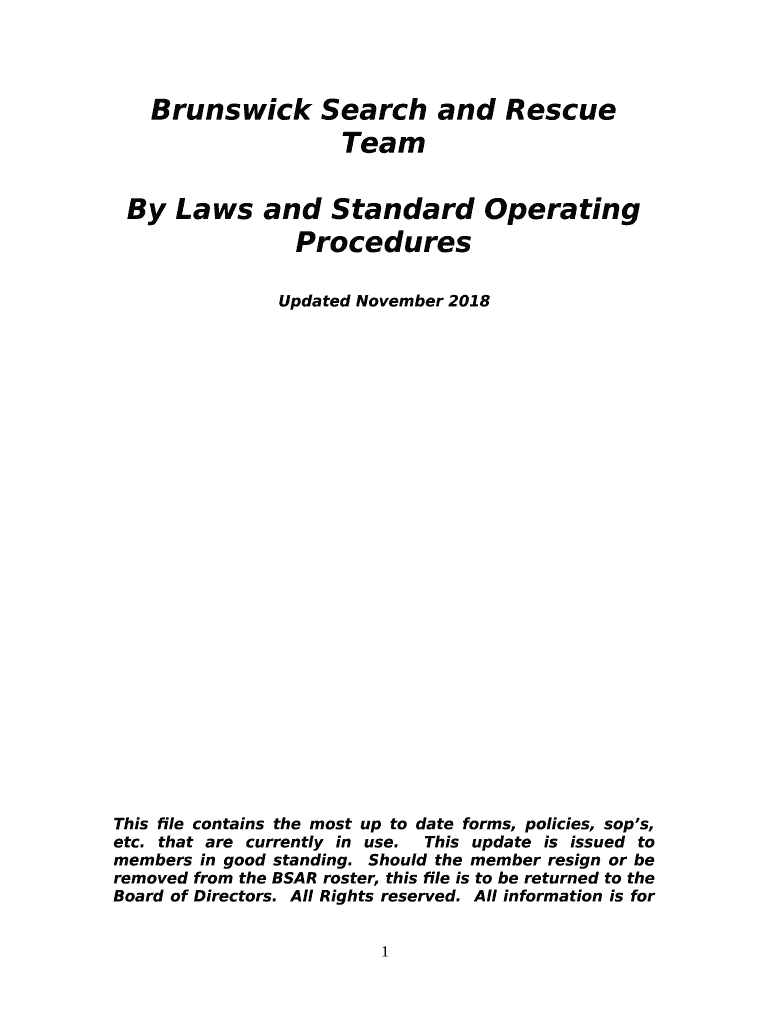 Brunswick Search and Rescue Team

By Laws and Standard Operating Procedures

Updated November 2018

This file contains the most up to date forms, policies, sop's, etc. that are currently in use. This update is issued to members in good standing. Should the member resign or be removed from the BSAR roster, this file is to be returned to the Board of Directors. All Rights reserved. All information is for

1